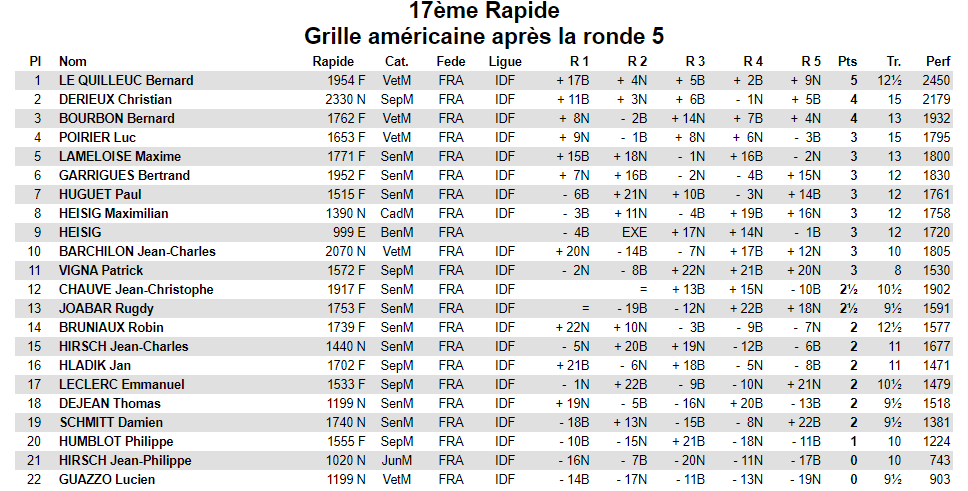 17ème Rapide
Grille américaine après la ronde 5

| Pl | Nom | Rapide | Cat. | Fede | Ligue | R 1 | R 2 | R 3 | R 4 | R 5 | Pts | Tr. | Perf |
|---|---|---|---|---|---|---|---|---|---|---|---|---|---|
| 1 | LE QUILLEUC Bernard | 1954 F | VetM | FRA | IDF | + 17B | + 4N | + 5B | + 2B | + 9N | 5 | 12½ | 2450 |
| 2 | DERIEUX Christian | 2330 N | SepM | FRA | IDF | + 11B | + 3N | + 6B | - 1N | + 5B | 4 | 15 | 2179 |
| 3 | BOURBON Bernard | 1762 F | VetM | FRA | IDF | + 8N | - 2B | + 14N | + 7B | + 4N | 4 | 13 | 1932 |
| 4 | POIRIER Luc | 1653 F | VetM | FRA | IDF | + 9N | - 1B | + 8N | + 6N | - 3B | 3 | 15 | 1795 |
| 5 | LAMELOISE Maxime | 1771 F | SenM | FRA | IDF | + 15B | + 18N | - 1N | + 16B | - 2N | 3 | 13 | 1800 |
| 6 | GARRIGUES Bertrand | 1952 F | SenM | FRA | IDF | + 7N | + 16B | - 2N | - 4B | + 15N | 3 | 12 | 1830 |
| 7 | HUGUET Paul | 1515 F | SenM | FRA | IDF | - 6B | + 21N | + 10B | - 3N | + 14B | 3 | 12 | 1761 |
| 8 | HEISIG Maximilian | 1390 N | CadM | FRA | IDF | - 3B | + 11N | - 4B | + 19B | + 16N | 3 | 12 | 1758 |
| 9 | HEISIG | 999 E | BenM | FRA | | - 4B | EXE | + 17N | + 14N | - 1B | 3 | 12 | 1720 |
| 10 | BARCHILON Jean-Charles | 2070 N | VetM | FRA | IDF | + 20N | - 14B | - 7N | + 17B | + 12N | 3 | 10 | 1805 |
| 11 | VIGNA Patrick | 1572 F | SepM | FRA | IDF | - 2N | - 8B | + 22N | + 21B | + 20N | 3 | 8 | 1530 |
| 12 | CHAUVE Jean-Christophe | 1917 F | SenM | FRA | IDF | | = | + 13B | + 15N | - 10B | 2½ | 10½ | 1902 |
| 13 | JOABAR Rugdy | 1753 F | SenM | FRA | IDF | = | - 19B | - 12N | + 22B | + 18N | 2½ | 9½ | 1591 |
| 14 | BRUNIAUX Robin | 1739 F | SenM | FRA | IDF | + 22N | + 10N | - 3B | - 9B | - 7N | 2 | 12½ | 1577 |
| 15 | HIRSCH Jean-Charles | 1440 N | SenM | FRA | IDF | - 5N | + 20B | + 19N | - 12B | - 6B | 2 | 11 | 1677 |
| 16 | HLADIK Jan | 1702 F | SepM | FRA | IDF | + 21B | - 6N | + 18B | - 5N | - 8B | 2 | 11 | 1471 |
| 17 | LECLERC Emmanuel | 1533 F | SepM | FRA | IDF | - 1N | + 22B | - 9B | - 10N | + 21N | 2 | 10½ | 1479 |
| 18 | DEJEAN Thomas | 1199 N | SenM | FRA | IDF | + 19N | - 5B | - 16N | + 20B | - 13B | 2 | 9½ | 1518 |
| 19 | SCHMITT Damien | 1740 N | SenM | FRA | IDF | - 18B | + 13N | - 15B | - 8N | + 22B | 2 | 9½ | 1381 |
| 20 | HUMBLOT Philippe | 1555 F | SepM | FRA | IDF | - 10B | - 15N | + 21B | - 18N | - 11B | 1 | 10 | 1224 |
| 21 | HIRSCH Jean-Philippe | 1020 N | JunM | FRA | IDF | - 16N | - 7B | - 20N | - 11N | - 17B | 0 | 10 | 743 |
| 22 | GUAZZO Lucien | 1199 N | VetM | FRA | IDF | - 14B | - 17N | - 11B | - 13N | - 19N | 0 | 9½ | 903 |